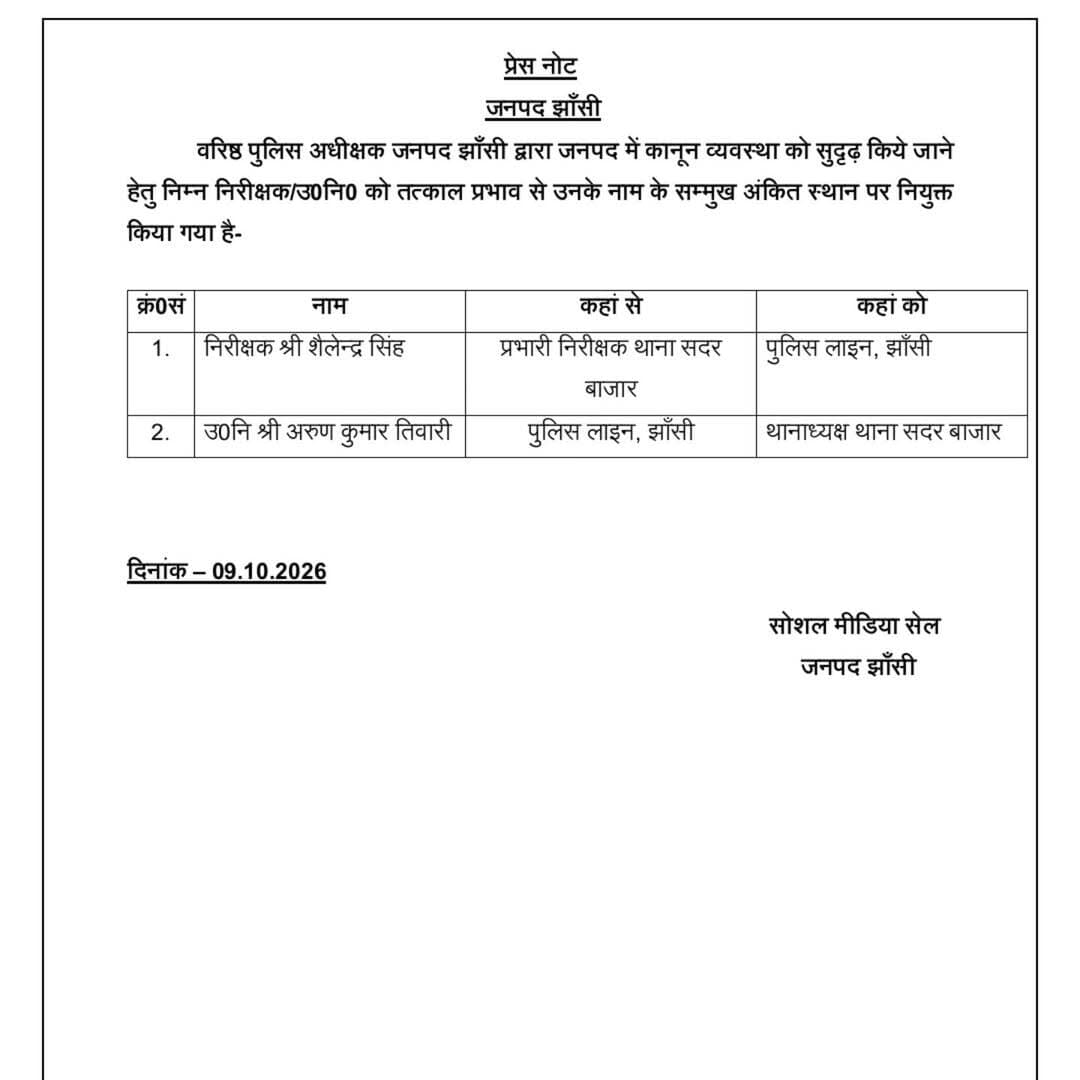 प्रेस नोट
जनपद झाँसी

वरिष्ठ पुलिस अधीक्षक जनपद झाँसी द्वारा जनपद में कानून व्यवस्था को सुदृढ़ किये जाने हेतु निम्न निरीक्षक/उ0नि0 को तत्काल प्रभाव से उनके नाम के सम्मुख अंकित स्थान पर नियुक्त किया गया है-

| क्र0सं | नाम | कहां से | कहां को |
|---|---|---|---|
| 1. | निरीक्षक श्री शैलेन्द्र सिंह | प्रभारी निरीक्षक थाना सदर बाजार | पुलिस लाइन, झाँसी |
| 2. | उ0नि श्री अरुण कुमार तिवारी | पुलिस लाइन, झाँसी | थानाध्यक्ष थाना सदर बाजार |

दिनांक – 09.10.2026

सोशल मीडिया सेल
जनपद झाँसी